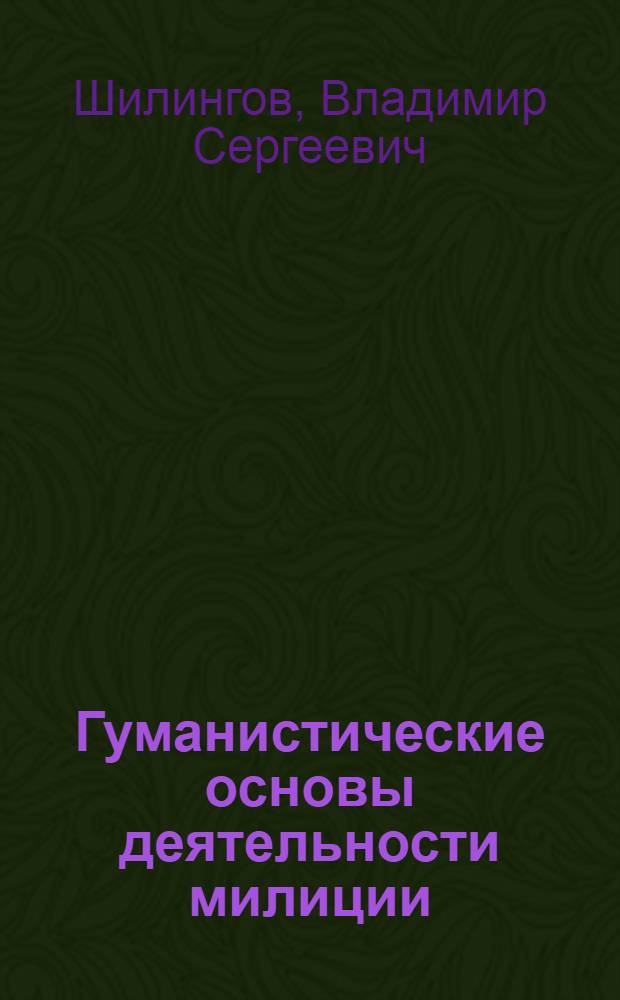 Шилингов, Владимир Сергеевич

Гуманистические основы деятельности милиции